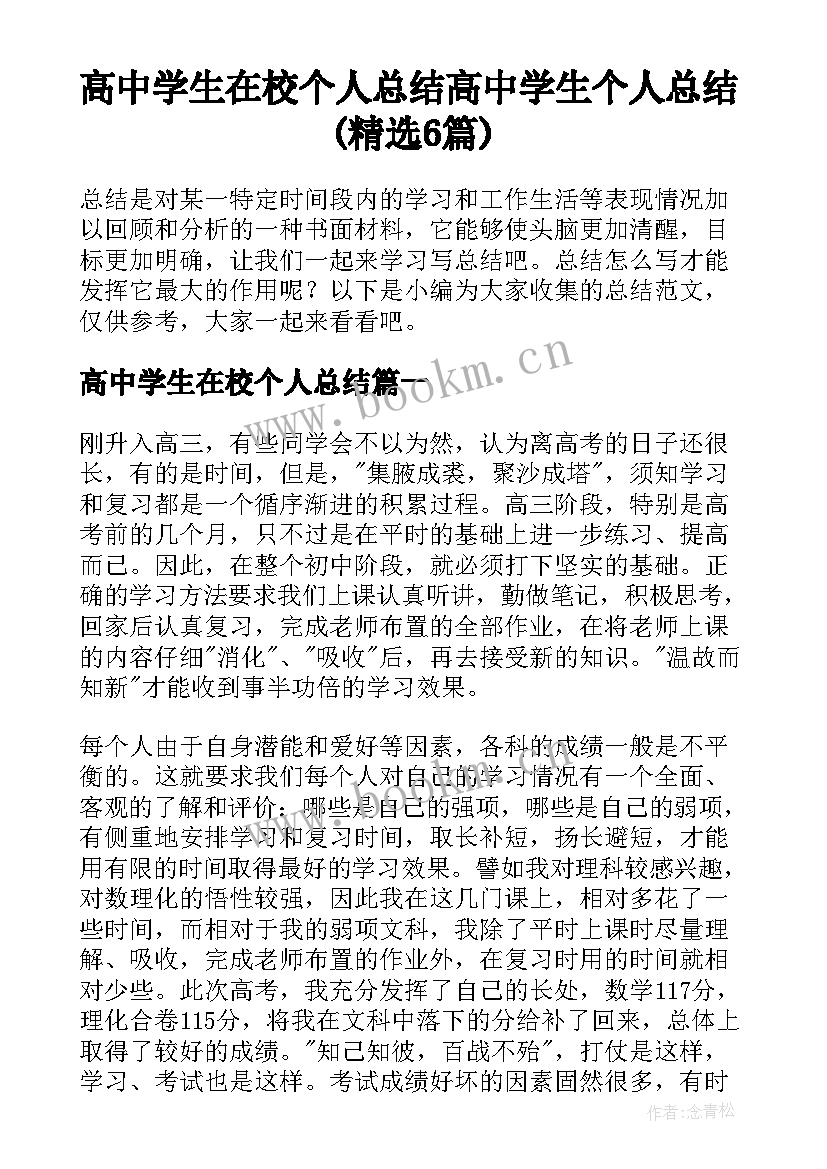 高中学生在校个人总结高中学生个人总结(精选6篇)

总结是对某一特定时间段内的学习和工作生活等表现情况加以回顾和分析的一种书面材料，它能够使头脑更加清醒，目标更加明确，让我们一起来学习写总结吧。总结怎么写才能发挥它最大的作用呢？以下是小编为大家收集的总结范文，仅供参考，大家一起来看看吧。

高中学生在校个人总结篇一

www.bookm.cn

刚升入高三，有些同学会不以为然，认为离高考的日子还很长，有的是时间，但是，"集腋成裘，聚沙成塔"，须知学习和复习都是一个循序渐进的积累过程。高三阶段，特别是高考前的几个月，只不过是在平时的基础上进一步练习、提高而已。因此，在整个初中阶段，就必须打下坚实的基础。正确的学习方法要求我们上课认真听讲，勤做笔记，积极思考，回家后认真复习，完成老师布置的全部作业，在将老师上课的内容仔细"消化"、"吸收"后，再去接受新的知识。"温故而知新"才能收到事半功倍的学习效果。

每个人由于自身潜能和爱好等因素，各科的成绩一般是不平衡的。这就要求我们每个人对自己的学习情况有一个全面、客观的了解和评价：哪些是自己的强项，哪些是自己的弱项，有侧重地安排学习和复习时间，取长补短，扬长避短，才能用有限的时间取得最好的学习效果。譬如我对理科较感兴趣，对数理化的悟性较强，因此我在这几门课上，相对多花了一些时间，而相对于我的弱项文科，我除了平时上课时尽量理解、吸收，完成老师布置的作业外，在复习时用的时间就相对少些。此次高考，我充分发挥了自己的长处，数学117分，理化合卷115分，将我在文科中落下的分给补了回来，总体上取得了较好的成绩。"知己知彼，百战不殆"，打仗是这样，学习、考试也是这样。考试成绩好坏的因素固然很多，有时

作者:念青松